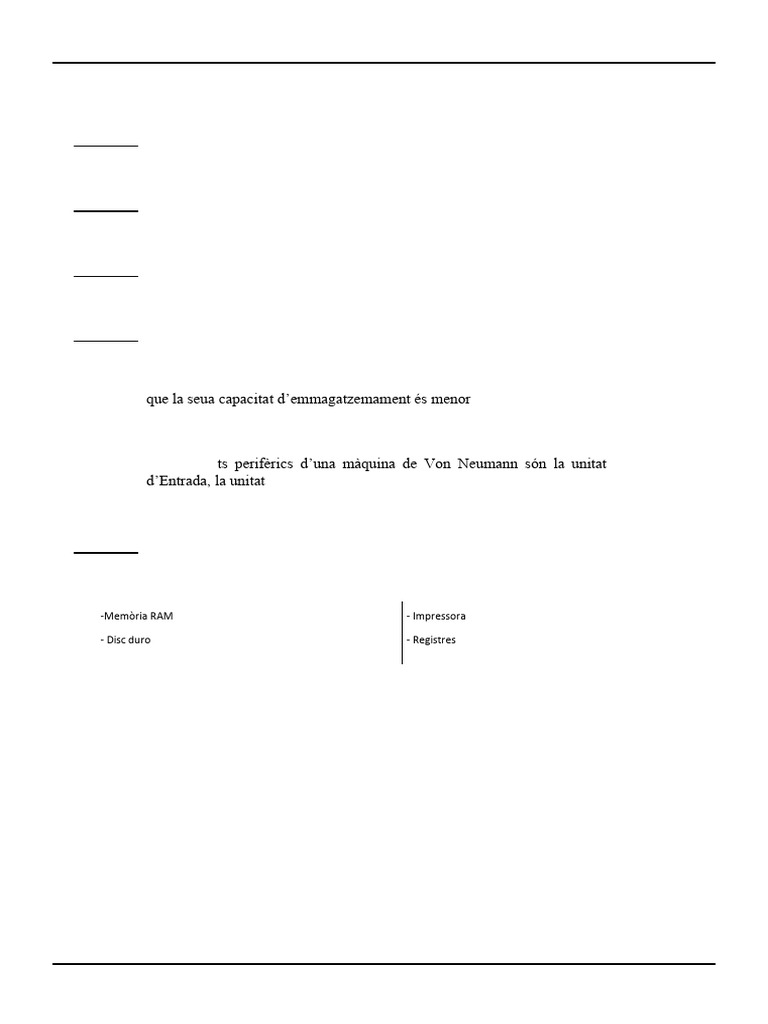 que la seua capacitat d'emmagatzemament és menor

ts perifèrics d'una màquina de Von Neumann són la unitat d'Entrada, la unitat

-Memòria RAM

- Disc duro

- Impressora

- Registres